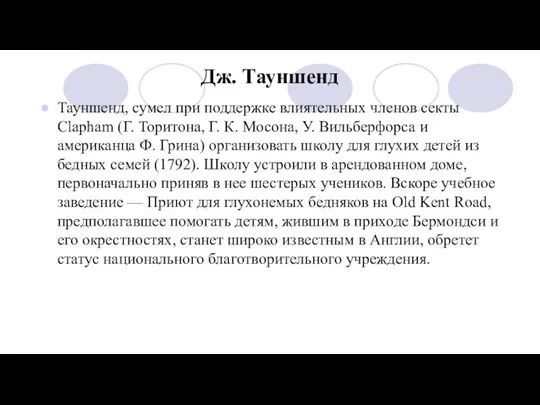 Дж. Тауншенд

Тауншенд, сумел при поддержке влиятельных членов секты Clapham (Г. Торитона, Г. К. Мосона, У. Вильберфорса и американца Ф. Грина) организовать школу для глухих детей из бедных семей (1792). Школу устроили в арендованном доме, первоначально приняв в нее шестерых учеников. Вскоре учебное заведение — Приют для глухонемых бедняков на Old Kent Road, предполагавшее помогать детям, жившим в приходе Бермондси и его окрестностях, станет широко известным в Англии, обретет статус национального благотворительного учреждения.